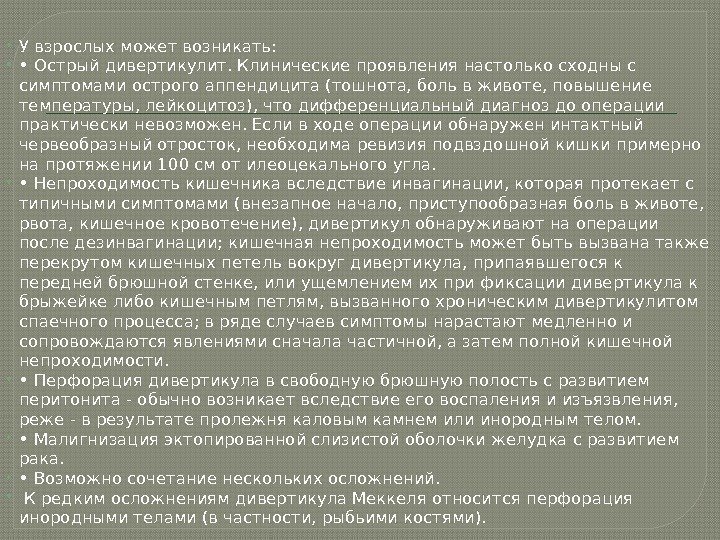 У взрослых может возникать:

• Острый дивертикулит. Клинические проявления настолько сходны с симптомами острого аппендицита (тошнота, боль в животе, повышение температуры, лейкоцитоз), что дифференциальный диагноз до операции практически невозможен. Если в ходе операции обнаружен интактный червеобразный отросток, необходима ревизия подвздошной кишки примерно на протяжении 100 см от илеоцекального угла.

• Непроходимость кишечника вследствие инвагинации, которая протекает с типичными симптомами (внезапное начало, приступообразная боль в животе, рвота, кишечное кровотечение), дивертикул обнаруживают на операции после дезинвагинации; кишечная непроходимость может быть вызвана также перекрутом кишечных петель вокруг дивертикула, припаявшегося к передней брюшной стенке, или ущемлением их при фиксации дивертикула к брыжейке либо кишечным петлям, вызванного хроническим дивертикулитом спаечного процесса; в ряде случаев симптомы нарастают медленно и сопровождаются явлениями сначала частичной, а затем полной кишечной непроходимости.

• Перфорация дивертикула в свободную брюшную полость с развитием перитонита - обычно возникает вследствие его воспаления и изъязвления, реже - в результате пролежня каловым камнем или инородным телом.

• Малигнизация эктопированной слизистой оболочки желудка с развитием рака.

• Возможно сочетание нескольких осложнений.

К редким осложнениям дивертикула Меккеля относится перфорация инородными телами (в частности, рыбьими костями).